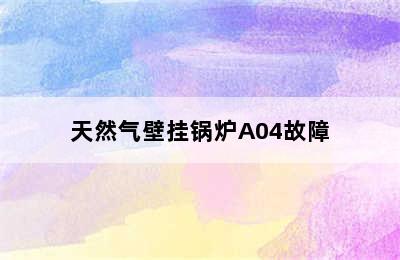 天然气壁挂锅炉A04故障